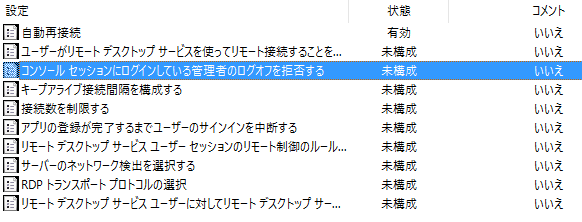 | 設定 | 状態 | コメント |
|---|---|---|
| 自動再接続 | 有効 | いいえ |
| ユーザーがリモート デスクトップ サービスを使ってリモート接続することを... | 未構成 | いいえ |
| コンソール セッションにログインしている管理者のログオフを拒否する | 未構成 | いいえ |
| キープアライブ接続間隔を構成する | 未構成 | いいえ |
| 接続数を制限する | 未構成 | いいえ |
| アプリの登録が完了するまでユーザーのサインインを中断する | 未構成 | いいえ |
| リモート デスクトップ サービス ユーザー セッションのリモート制御のルール... | 未構成 | いいえ |
| サーバーのネットワーク検出を選択する | 未構成 | いいえ |
| RDP トランスポート プロトコルの選択 | 未構成 | いいえ |
| リモート デスクトップ サービス ユーザーに対してリモート デスクトップ サー... | 未構成 | いいえ |